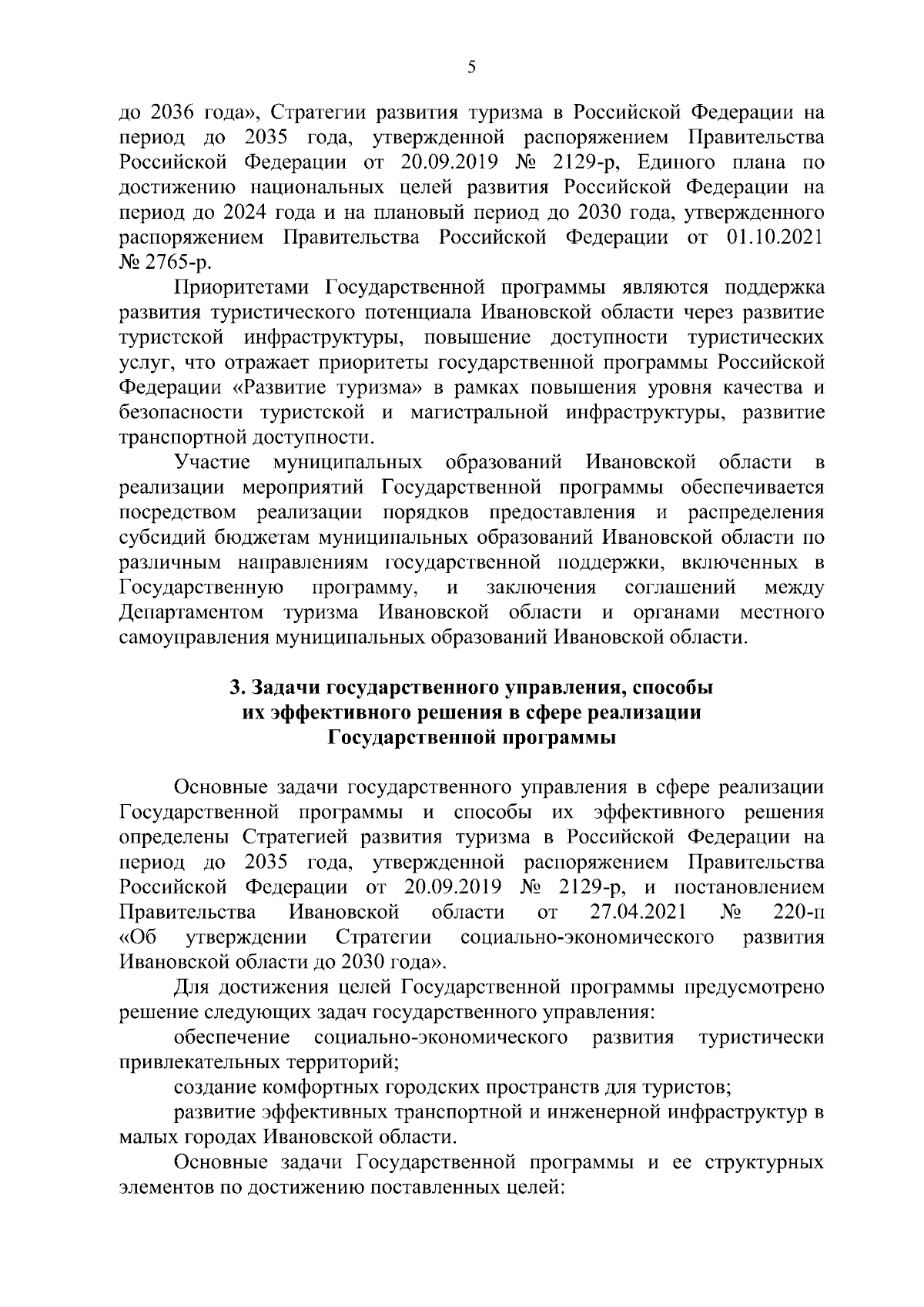 5

до 2036 года», Стратегии развития туризма в Российской Федерации на период до 2035 года, утвержденной распоряжением Правительства Российской Федерации от 20.09.2019 № 2129-р, Единого плана по достижению национальных целей развития Российской Федерации на период до 2024 года и на плановый период до 2030 года, утвержденного распоряжением Правительства Российской Федерации от 01.10.2021 № 2765-р.

Приоритетами Государственной программы являются поддержка развития туристического потенциала Ивановской области через развитие туристской инфраструктуры, повышение доступности туристических услуг, что отражает приоритеты государственной программы Российской Федерации «Развитие туризма» в рамках повышения уровня качества и безопасности туристской и магистральной инфраструктуры, развитие транспортной доступности.

Участие муниципальных образований Ивановской области в реализации мероприятий Государственной программы обеспечивается посредством реализации порядков предоставления и распределения субсидий бюджетам муниципальных образований Ивановской области по различным направлениям государственной поддержки, включенных в Государственную программу, и заключения соглашений между Департаментом туризма Ивановской области и органами местного самоуправления муниципальных образований Ивановской области.

3. Задачи государственного управления, способы их эффективного решения в сфере реализации Государственной программы

Основные задачи государственного управления в сфере реализации Государственной программы и способы их эффективного решения определены Стратегией развития туризма в Российской Федерации на период до 2035 года, утвержденной распоряжением Правительства Российской Федерации от 20.09.2019 № 2129-р, и постановлением Правительства Ивановской области от 27.04.2021 № 220-п «Об утверждении Стратегии социально-экономического развития Ивановской области до 2030 года».

Для достижения целей Государственной программы предусмотрено решение следующих задач государственного управления:

обеспечение социально-экономического развития туристически привлекательных территорий;

создание комфортных городских пространств для туристов;

развитие эффективных транспортной и инженерной инфраструктур в малых городах Ивановской области.

Основные задачи Государственной программы и ее структурных элементов по достижению поставленных целей: